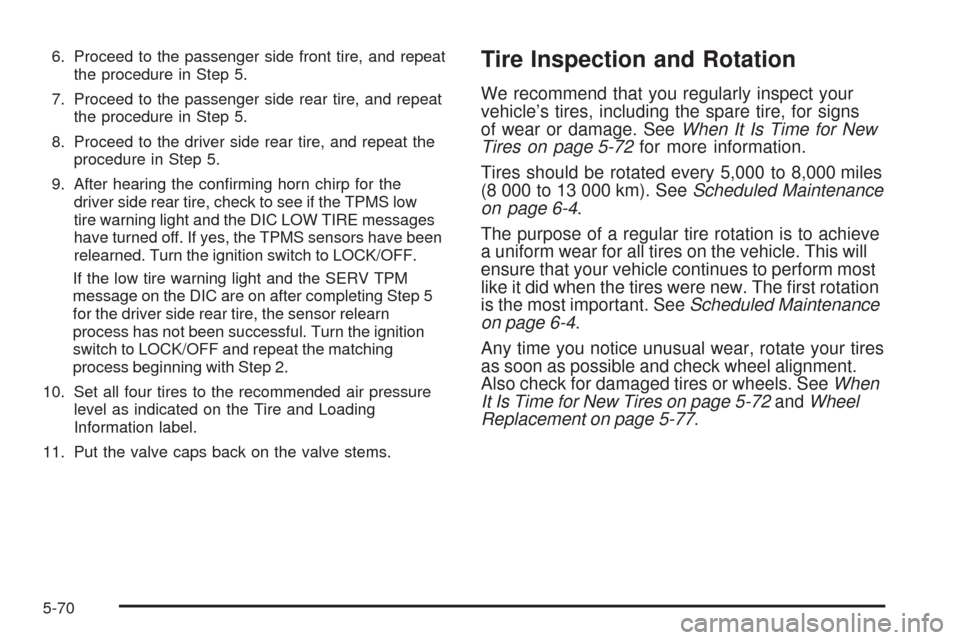 6. Proceed to the passenger side front tire, and repeat the procedure in Step 5.

7. Proceed to the passenger side rear tire, and repeat the procedure in Step 5.

8. Proceed to the driver side rear tire, and repeat the procedure in Step 5.

9. After hearing the confirming horn chirp for the driver side rear tire, check to see if the TPMS low tire warning light and the DIC LOW TIRE messages have turned off. If yes, the TPMS sensors have been relearned. Turn the ignition switch to LOCK/OFF.

If the low tire warning light and the SERV TPM message on the DIC are on after completing Step 5 for the driver side rear tire, the sensor relearn process has not been successful. Turn the ignition switch to LOCK/OFF and repeat the matching process beginning with Step 2.

10. Set all four tires to the recommended air pressure level as indicated on the Tire and Loading Information label.

11. Put the valve caps back on the valve stems.

Tire Inspection and Rotation

We recommend that you regularly inspect your vehicle's tires, including the spare tire, for signs of wear or damage. See When It Is Time for New Tires on page 5-72 for more information.

Tires should be rotated every 5,000 to 8,000 miles (8 000 to 13 000 km). See Scheduled Maintenance on page 6-4.

The purpose of a regular tire rotation is to achieve a uniform wear for all tires on the vehicle. This will ensure that your vehicle continues to perform most like it did when the tires were new. The first rotation is the most important. See Scheduled Maintenance on page 6-4.

Any time you notice unusual wear, rotate your tires as soon as possible and check wheel alignment. Also check for damaged tires or wheels. See When It Is Time for New Tires on page 5-72 and Wheel Replacement on page 5-77.

5-70

carmanualsonline.info